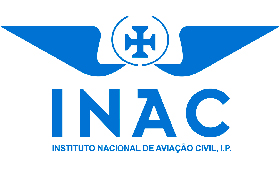 INAC

INSTITUTO NACIONAL DE AVIAÇÃO CIVIL, I.P.